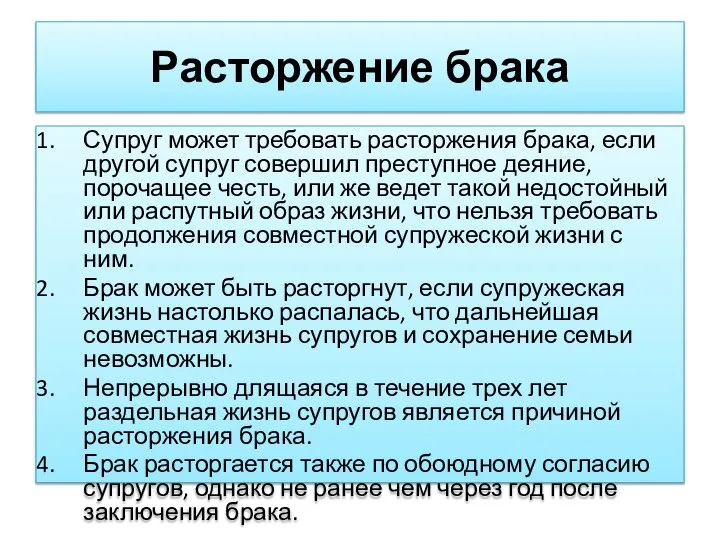 Расторжение брака

1. Супруг может требовать расторжения брака, если другой супруг совершил преступное деяние, порочащее честь, или же ведет такой недостойный или распутный образ жизни, что нельзя требовать продолжения совместной супружеской жизни с ним.
2. Брак может быть расторгнут, если супружеская жизнь настолько распалась, что дальнейшая совместная жизнь супругов и сохранение семьи невозможны.
3. Непрерывно длящаяся в течение трех лет раздельная жизнь супругов является причиной расторжения брака.
4. Брак расторгается также по обоюдному согласию супругов, однако не ранее чем через год после заключения брака.